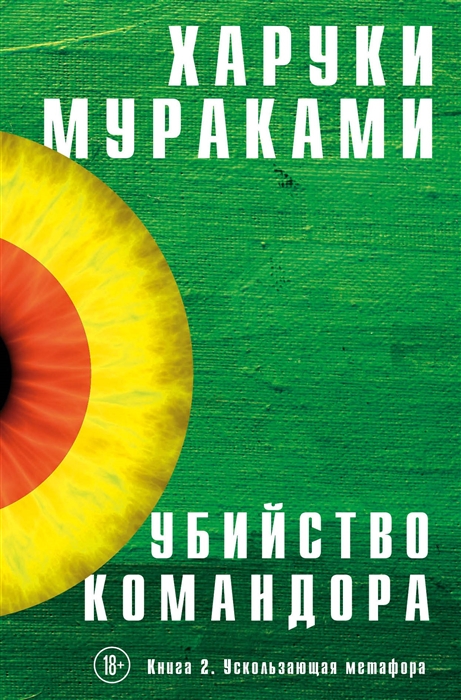 ХАРУКИ
МУРАКАМИ

УБИЙСТВО
КОМАНДОРА

18+ Книга 2. Ускользающая метафора